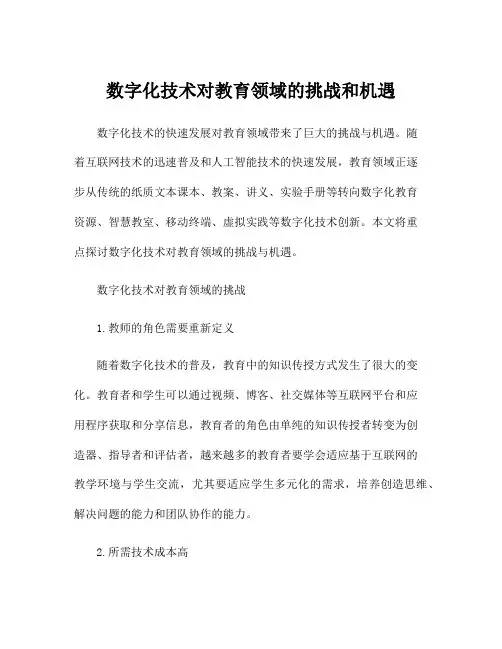 数字化技术对教育领域的挑战和机遇

数字化技术的快速发展对教育领域带来了巨大的挑战与机遇。随着互联网技术的迅速普及和人工智能技术的快速发展，教育领域正逐步从传统的纸质文本课本、教案、讲义、实验手册等转向数字化教育资源、智慧教室、移动终端、虚拟实践等数字化技术创新。本文将重点探讨数字化技术对教育领域的挑战与机遇。

数字化技术对教育领域的挑战

1.教师的角色需要重新定义

随着数字化技术的普及，教育中的知识传授方式发生了很大的变化。教育者和学生可以通过视频、博客、社交媒体等互联网平台和应用程序获取和分享信息，教育者的角色由单纯的知识传授者转变为创造器、指导者和评估者，越来越多的教育者要学会适应基于互联网的教学环境与学生交流，尤其要适应学生多元化的需求，培养创造思维、解决问题的能力和团队协作的能力。

2.所需技术成本高